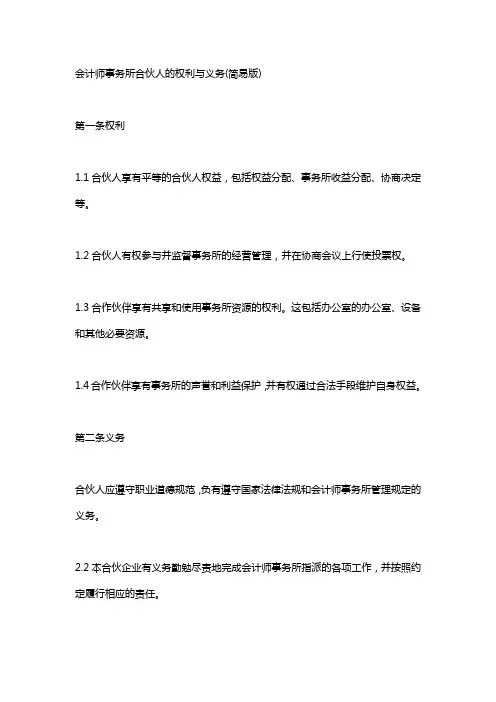 会计师事务所合伙人的权利与义务(简易版)

第一条权利

1.1 合伙人享有平等的合伙人权益，包括权益分配、事务所收益分配、协商决定等。

1.2 合伙人有权参与并监督事务所的经营管理，并在协商会议上行使投票权。

1.3 合作伙伴享有共享和使用事务所资源的权利。这包括办公室的办公室、设备和其他必要资源。

1.4 合作伙伴享有事务所的声誉和利益保护，并有权通过合法手段维护自身权益。

第二条义务

合伙人应遵守职业道德规范，负有遵守国家法律法规和会计师事务所管理规定的义务。

2.2 本合伙企业有义务勤勉尽责地完成会计师事务所指派的各项工作，并按照约定履行相应的责任。